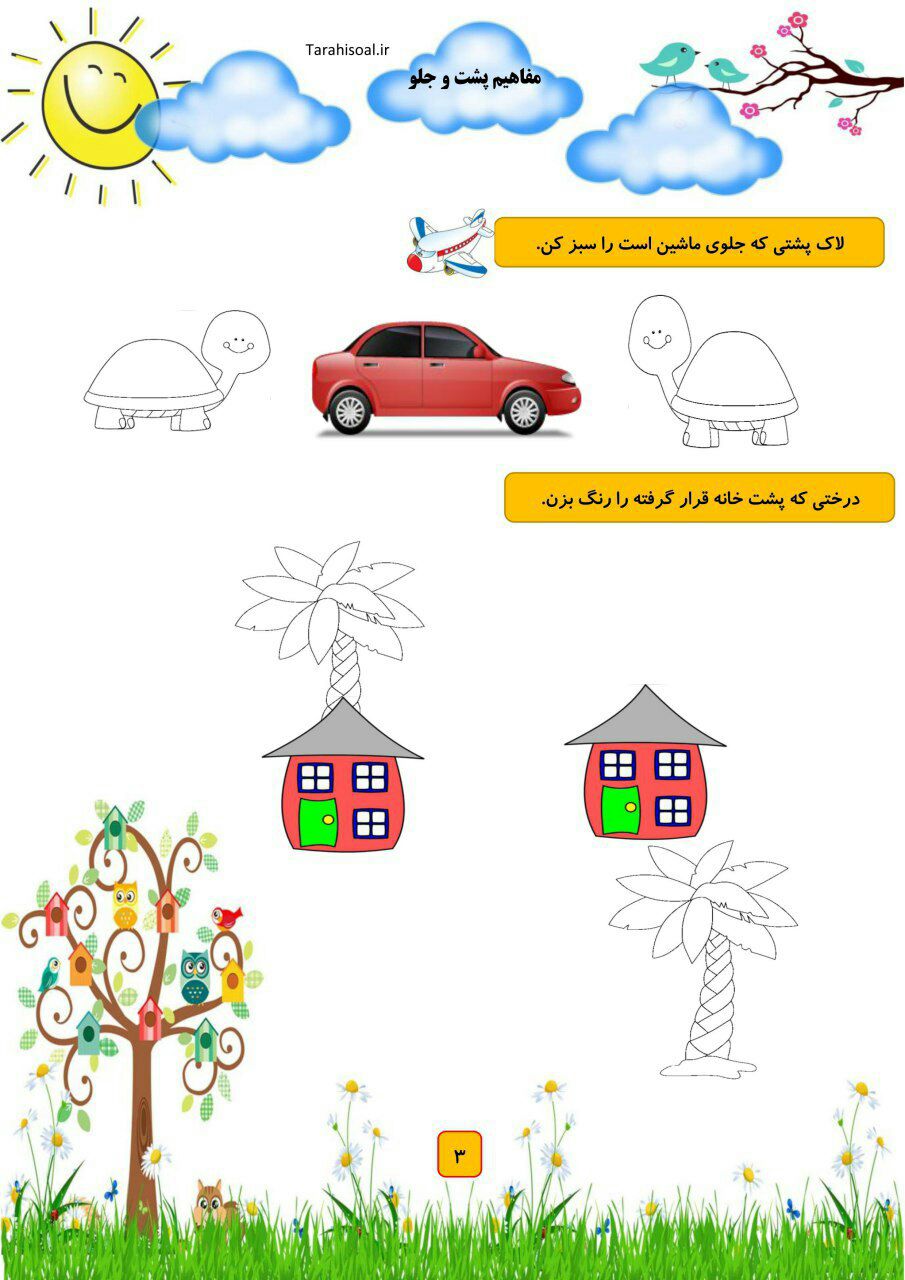 Tarahisoal.ir

مفاهیم پشت و جلو

لاک پشتی که جلوی ماشین است را سبز کن.

درختی که پشت خانه قرار گرفته را رنگ بزن.

۳